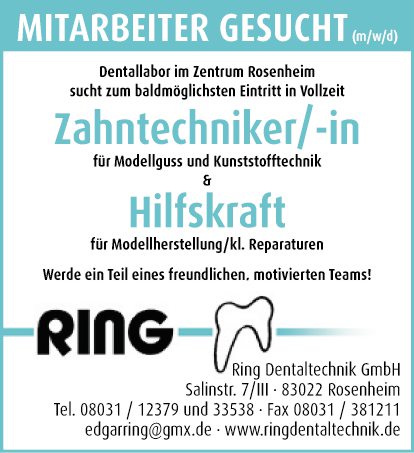 MITARBEITER GESUCHT (m/w/d)

Dentallabor im Zentrum Rosenheim
sucht zum baldmöglichsten Eintritt in Vollzeit

Zahntechniker/-in

für Modellguss und Kunststofftechnik

&

Hilfskraft

für Modellherstellung/kl. Reparaturen

Werde ein Teil eines freundlichen, motivierten Teams!

RING

Ring Dentaltechnik GmbH
Salinstr. 7/III · 83022 Rosenheim
Tel. 08031 / 12379 und 33538 · Fax 08031 / 381211
edgarring@gmx.de · www.ringdentaltechnik.de